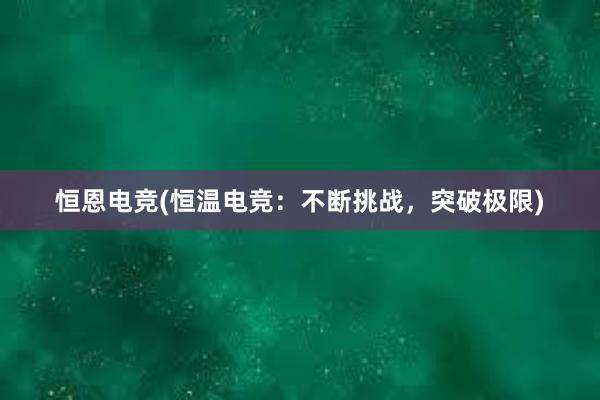 恒恩电竞(恒温电竞：不断挑战，突破极限)